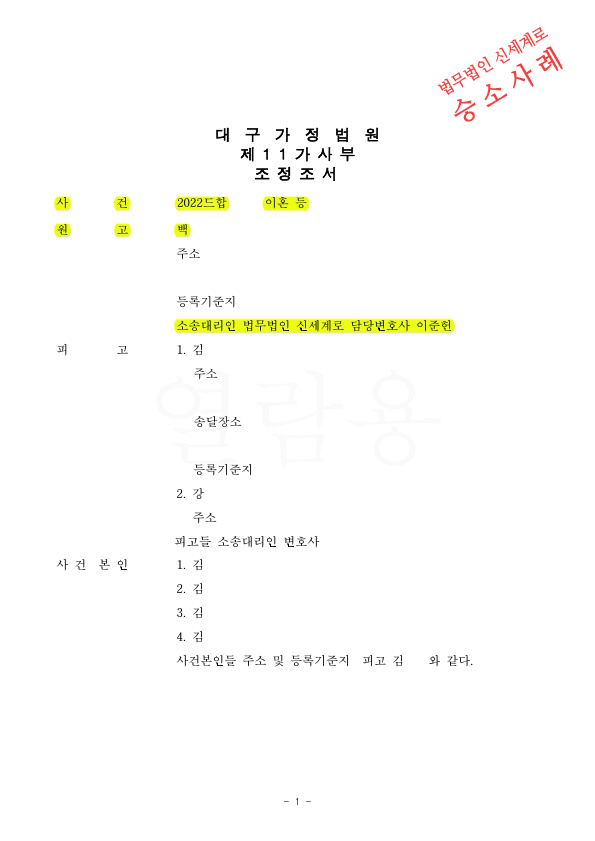 법무법인 신세계로
승소사례

대 구 가 정 법 원
제 1 1 가 사 부
조 정 조 서

사 건 2022드합 이혼 등
원 고 백
주소

등록기준지
소송대리인 법무법인 신세계로 담당변호사 이준헌
피 고 1. 김
주소

송달장소

등록기준지
2. 강
주소
피고들 소송대리인 변호사
사 건 본 인 1. 김
2. 김
3. 김
4. 김
사건본인들 주소 및 등록기준지 피고 김 와 같다.

열람용

- 1 -